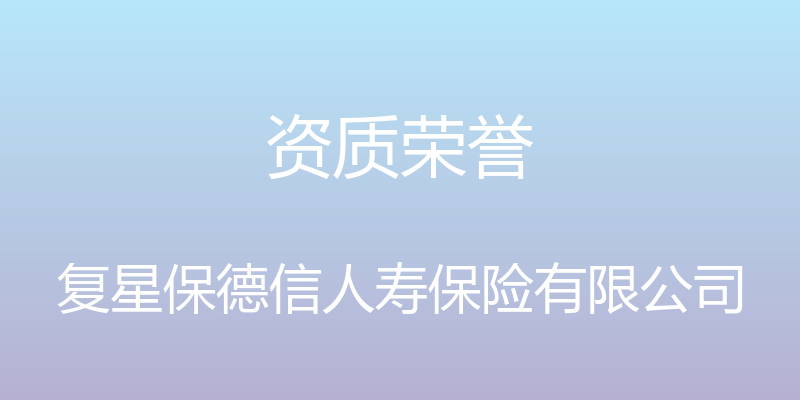 资质荣誉

复星保德信人寿保险有限公司